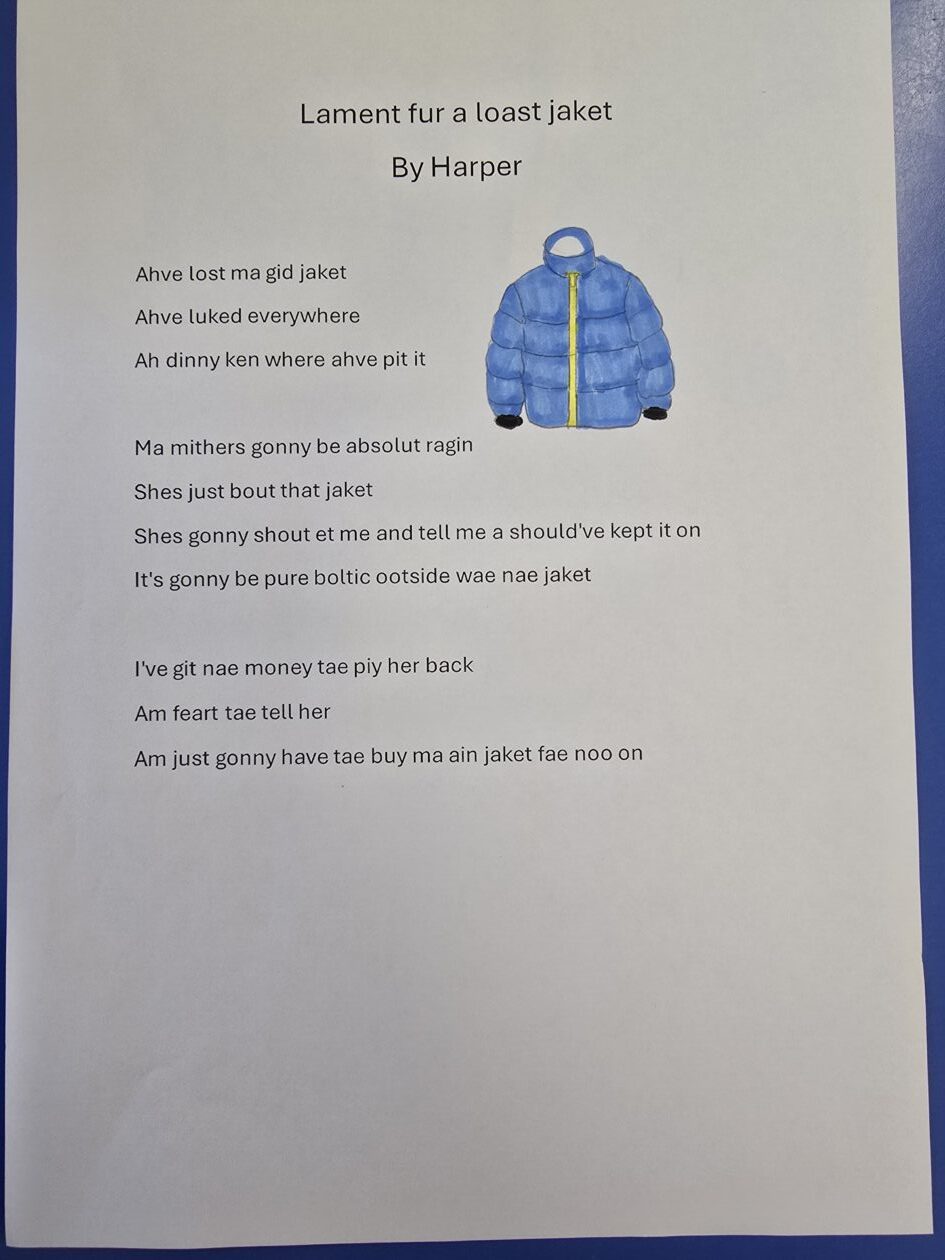 Lament fur a loast jaket

By Harper

Ahve lost ma gid jaket
Ahve luked everywhere
Ah dinny ken where ahve pit it

Ma mithers gonny be absolut ragin
Shes just bout that jaket
Shes gonny shout et me and tell me a should've kept it on
It's gonny be pure boltic ootside wae nae jaket

I've git nae money tae piy her back
Am feart tae tell her
Am just gonny have tae buy ma ain jaket fae noo on